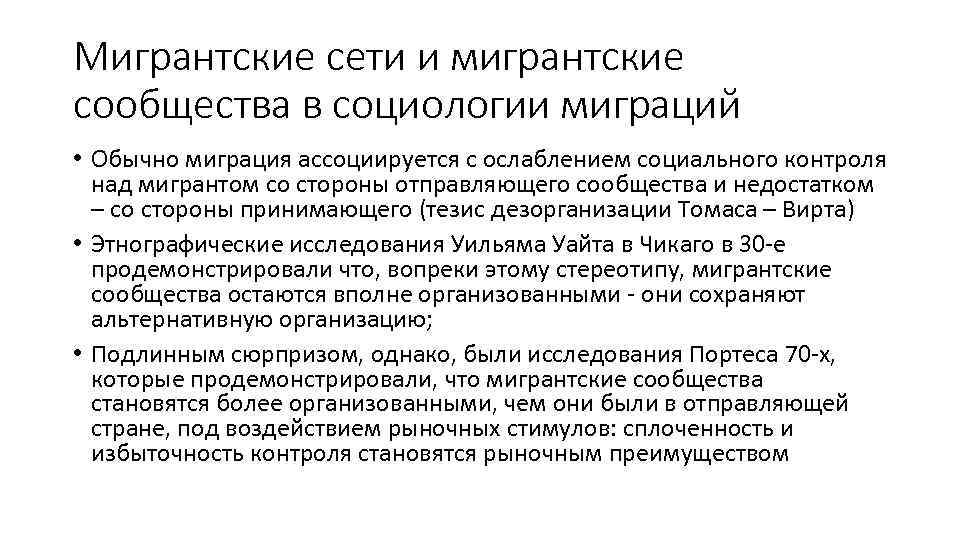 Мигрантские сети и мигрантские сообщества в социологии миграций

• Обычно миграция ассоциируется с ослаблением социального контроля над мигрантом со стороны отправляющего сообщества и недостатком – со стороны принимающего (тезис дезорганизации Томаса – Вирта)

• Этнографические исследования Уильяма Уайта в Чикаго в 30-е продемонстрировали что, вопреки этому стереотипу, мигрантские сообщества остаются вполне организованными - они сохраняют альтернативную организацию;

• Подлинным сюрпризом, однако, были исследования Портеса 70-х, которые продемонстрировали, что мигрантские сообщества становятся более организованными, чем они были в отправляющей стране, под воздействием рыночных стимулов: сплоченность и избыточность контроля становятся рыночным преимуществом